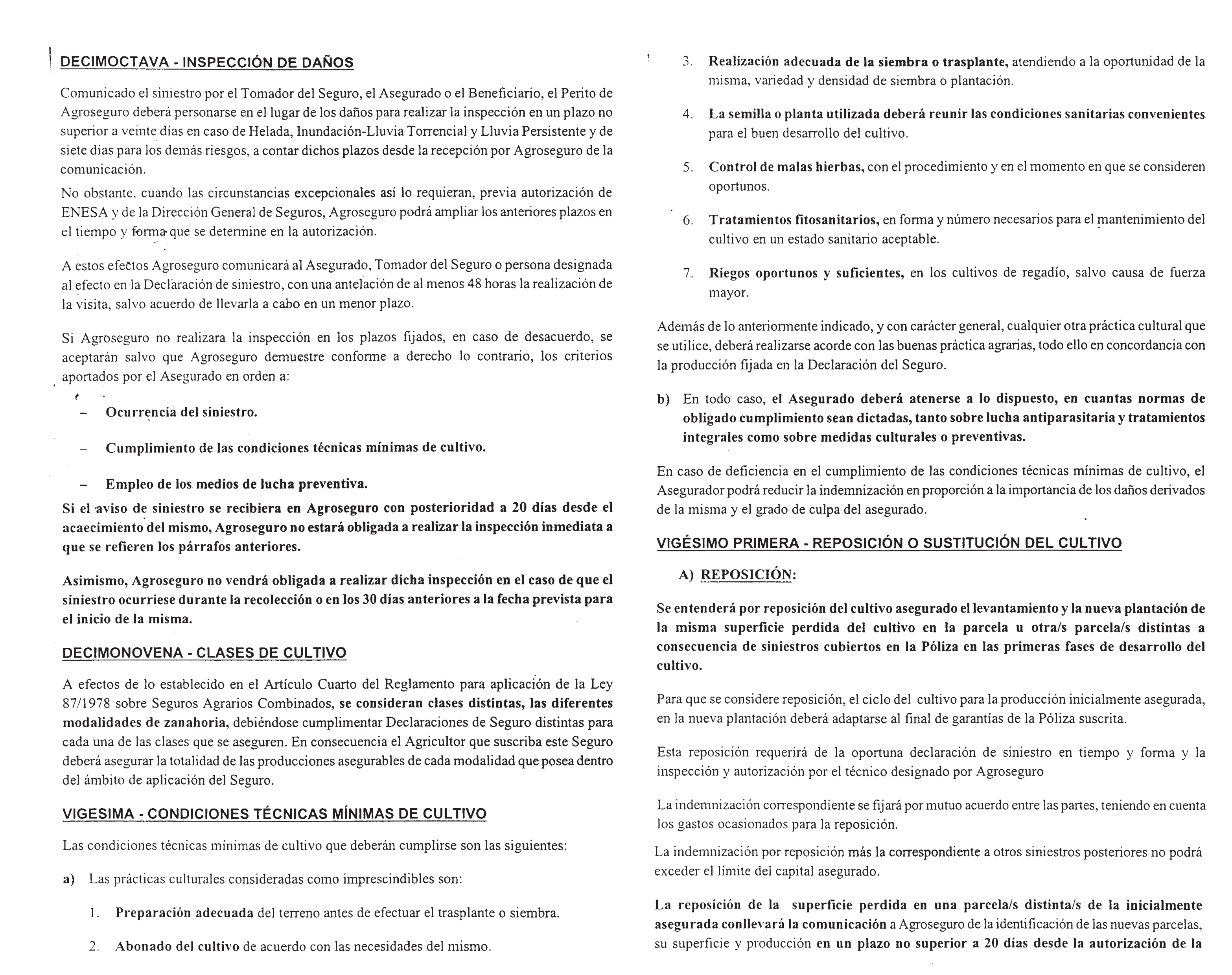 DECIMOCTAVA - INSPECCIÓN DE DAÑOS

Comunicado el siniestro por el Tomador del Seguro, el Asegurado o el Beneficiario, el Perito de Agroseguro deberá personarse en el lugar de los daños para realizar la inspección en un plazo no superior a veinte días en caso de Helada, Inundación-Lluvia Torrencial y Lluvia Persistente y de siete días para los demás riesgos, a contar dichos plazos desde la recepción por Agroseguro de la comunicación.

No obstante, cuando las circunstancias excepcionales así lo requieran, previa autorización de ENESA y de la Dirección General de Seguros, Agroseguro podrá ampliar los anteriores plazos en el tiempo y forma que se determine en la autorización.

A estos efectos Agroseguro comunicará al Asegurado, Tomador del Seguro o persona designada al efecto en la Declaración de siniestro, con una antelación de al menos 48 horas la realización de la visita, salvo acuerdo de llevarla a cabo en un menor plazo.

Si Agroseguro no realizara la inspección en los plazos fijados, en caso de desacuerdo, se aceptarán salvo que Agroseguro demuestre conforme a derecho lo contrario, los criterios aportados por el Asegurado en orden a:

– Ocurrencia del siniestro.

– Cumplimiento de las condiciones técnicas mínimas de cultivo.

– Empleo de los medios de lucha preventiva.

Si el aviso de siniestro se recibiera en Agroseguro con posterioridad a 20 días desde el acaecimiento del mismo, Agroseguro no estará obligada a realizar la inspección inmediata a que se refieren los párrafos anteriores.

Asimismo, Agroseguro no vendrá obligada a realizar dicha inspección en el caso de que el siniestro ocurriese durante la recolección o en los 30 días anteriores a la fecha prevista para el inicio de la misma.

DECIMONOVENA - CLASES DE CULTIVO

A efectos de lo establecido en el Artículo Cuarto del Reglamento para aplicación de la Ley 87/1978 sobre Seguros Agrarios Combinados, se consideran clases distintas, las diferentes modalidades de zanahoria, debiéndose cumplimentar Declaraciones de Seguro distintas para cada una de las clases que se aseguren. En consecuencia el Agricultor que suscriba este Seguro deberá asegurar la totalidad de las producciones asegurables de cada modalidad que posea dentro del ámbito de aplicación del Seguro.

VIGESIMA - CONDICIONES TÉCNICAS MÍNIMAS DE CULTIVO

Las condiciones técnicas mínimas de cultivo que deberán cumplirse son las siguientes:

a) Las prácticas culturales consideradas como imprescindibles son:

1. Preparación adecuada del terreno antes de efectuar el trasplante o siembra.

2. Abonado del cultivo de acuerdo con las necesidades del mismo.

3. Realización adecuada de la siembra o trasplante, atendiendo a la oportunidad de la misma, variedad y densidad de siembra o plantación.

4. La semilla o planta utilizada deberá reunir las condiciones sanitarias convenientes para el buen desarrollo del cultivo.

5. Control de malas hierbas, con el procedimiento y en el momento en que se consideren oportunos.

6. Tratamientos fitosanitarios, en forma y número necesarios para el mantenimiento del cultivo en un estado sanitario aceptable.

7. Riegos oportunos y suficientes, en los cultivos de regadío, salvo causa de fuerza mayor.

Además de lo anteriormente indicado, y con carácter general, cualquier otra práctica cultural que se utilice, deberá realizarse acorde con las buenas práctica agrarias, todo ello en concordancia con la producción fijada en la Declaración del Seguro.

b) En todo caso, el Asegurado deberá atenerse a lo dispuesto, en cuantas normas de obligado cumplimiento sean dictadas, tanto sobre lucha antiparasitaria y tratamientos integrales como sobre medidas culturales o preventivas.

En caso de deficiencia en el cumplimiento de las condiciones técnicas mínimas de cultivo, el Asegurador podrá reducir la indemnización en proporción a la importancia de los daños derivados de la misma y el grado de culpa del asegurado.

VIGÉSIMO PRIMERA - REPOSICIÓN O SUSTITUCIÓN DEL CULTIVO

A) REPOSICIÓN:

Se entenderá por reposición del cultivo asegurado el levantamiento y la nueva plantación de la misma superficie perdida del cultivo en la parcela u otra/s parcela/s distintas a consecuencia de siniestros cubiertos en la Póliza en las primeras fases de desarrollo del cultivo.

Para que se considere reposición, el ciclo del cultivo para la producción inicialmente asegurada, en la nueva plantación deberá adaptarse al final de garantías de la Póliza suscrita.

Esta reposición requerirá de la oportuna declaración de siniestro en tiempo y forma y la inspección y autorización por el técnico designado por Agroseguro

La indemnización correspondiente se fijará por mutuo acuerdo entre las partes, teniendo en cuenta los gastos ocasionados para la reposición.

La indemnización por reposición más la correspondiente a otros siniestros posteriores no podrá exceder el límite del capital asegurado.

La reposición de la superficie perdida en una parcela/s distinta/s de la inicialmente asegurada conllevará la comunicación a Agroseguro de la identificación de las nuevas parcelas, su superficie y producción en un plazo no superior a 20 días desde la autorización de la